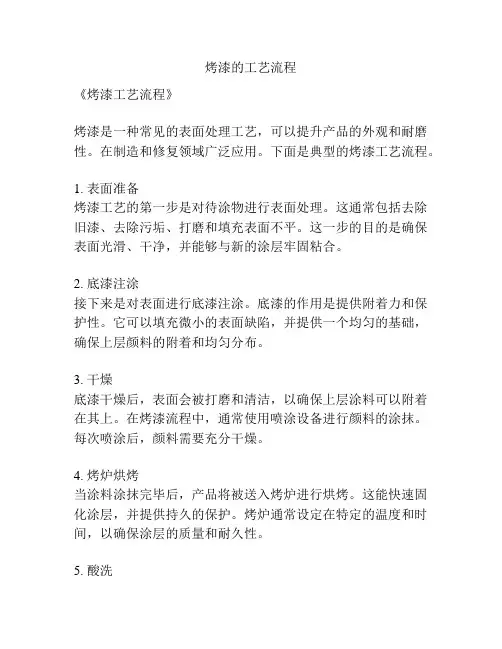 烤漆的工艺流程

《烤漆工艺流程》

烤漆是一种常见的表面处理工艺，可以提升产品的外观和耐磨性。在制造和修复领域广泛应用。下面是典型的烤漆工艺流程。

1. 表面准备
烤漆工艺的第一步是对待涂物进行表面处理。这通常包括去除旧漆、去除污垢、打磨和填充表面不平。这一步的目的是确保表面光滑、干净，并能够与新的涂层牢固粘合。

2. 底漆注涂
接下来是对表面进行底漆注涂。底漆的作用是提供附着力和保护性。它可以填充微小的表面缺陷，并提供一个均匀的基础，确保上层颜料的附着和均匀分布。

3. 干燥
底漆干燥后，表面会被打磨和清洁，以确保上层涂料可以附着在其上。在烤漆流程中，通常使用喷涂设备进行颜料的涂抹。每次喷涂后，颜料需要充分干燥。

4. 烤炉烘烤
当涂料涂抹完毕后，产品将被送入烤炉进行烘烤。这能快速固化涂层，并提供持久的保护。烤炉通常设定在特定的温度和时间，以确保涂层的质量和耐久性。

5. 酸洗